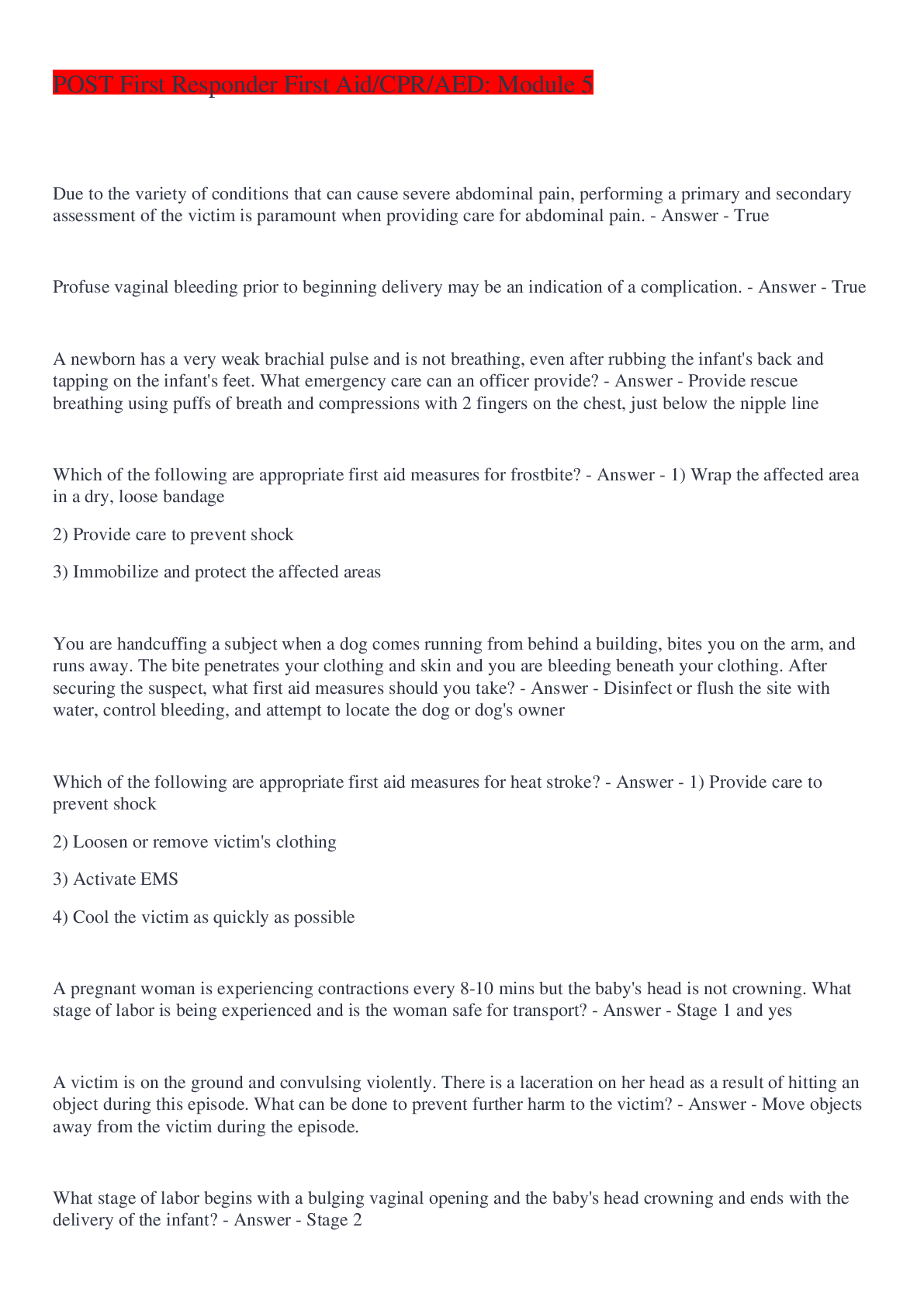 POST First Responder First Aid/CPR/AED: Module 5

Due to the variety of conditions that can cause severe abdominal pain, performing a primary and secondary assessment of the victim is paramount when providing care for abdominal pain. - Answer - True

Profuse vaginal bleeding prior to beginning delivery may be an indication of a complication. - Answer - True

A newborn has a very weak brachial pulse and is not breathing, even after rubbing the infant's back and tapping on the infant's feet. What emergency care can an officer provide? - Answer - Provide rescue breathing using puffs of breath and compressions with 2 fingers on the chest, just below the nipple line

Which of the following are appropriate first aid measures for frostbite? - Answer - 1) Wrap the affected area in a dry, loose bandage

2) Provide care to prevent shock

3) Immobilize and protect the affected areas

You are handcuffing a subject when a dog comes running from behind a building, bites you on the arm, and runs away. The bite penetrates your clothing and skin and you are bleeding beneath your clothing. After securing the suspect, what first aid measures should you take? - Answer - Disinfect or flush the site with water, control bleeding, and attempt to locate the dog or dog's owner

Which of the following are appropriate first aid measures for heat stroke? - Answer - 1) Provide care to prevent shock

2) Loosen or remove victim's clothing

3) Activate EMS

4) Cool the victim as quickly as possible

A pregnant woman is experiencing contractions every 8-10 mins but the baby's head is not crowning. What stage of labor is being experienced and is the woman safe for transport? - Answer - Stage 1 and yes

A victim is on the ground and convulsing violently. There is a laceration on her head as a result of hitting an object during this episode. What can be done to prevent further harm to the victim? - Answer - Move objects away from the victim during the episode.

What stage of labor begins with a bulging vaginal opening and the baby's head crowning and ends with the delivery of the infant? - Answer - Stage 2